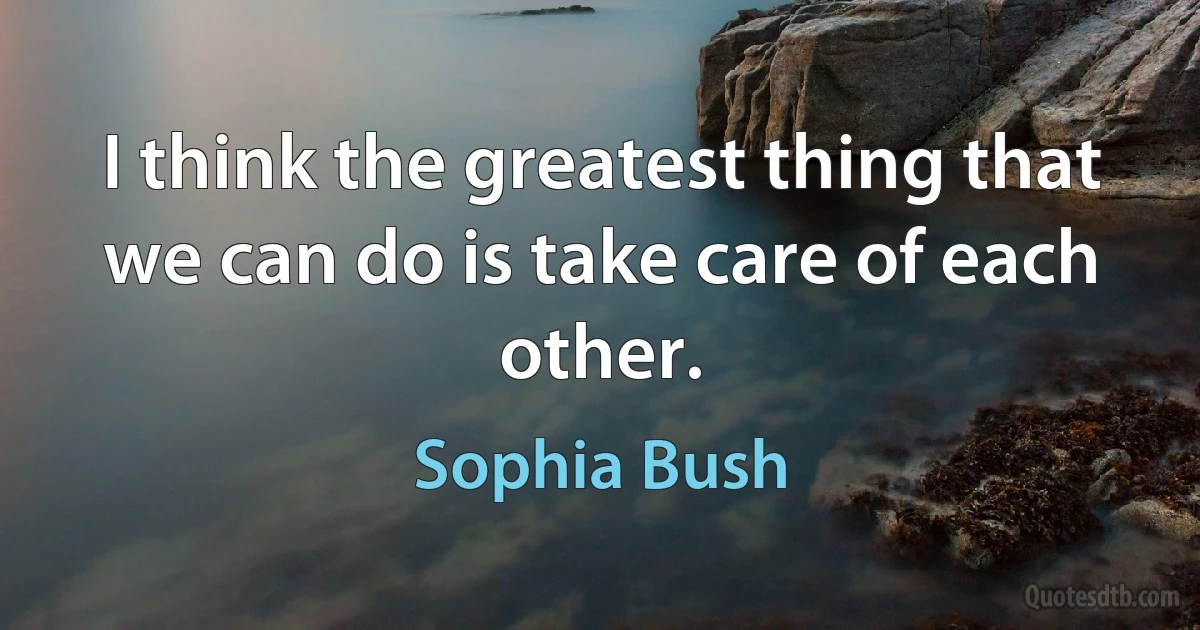 I think the greatest thing that we can do is take care of each other.

Sophia Bush

Quotesdtb.com